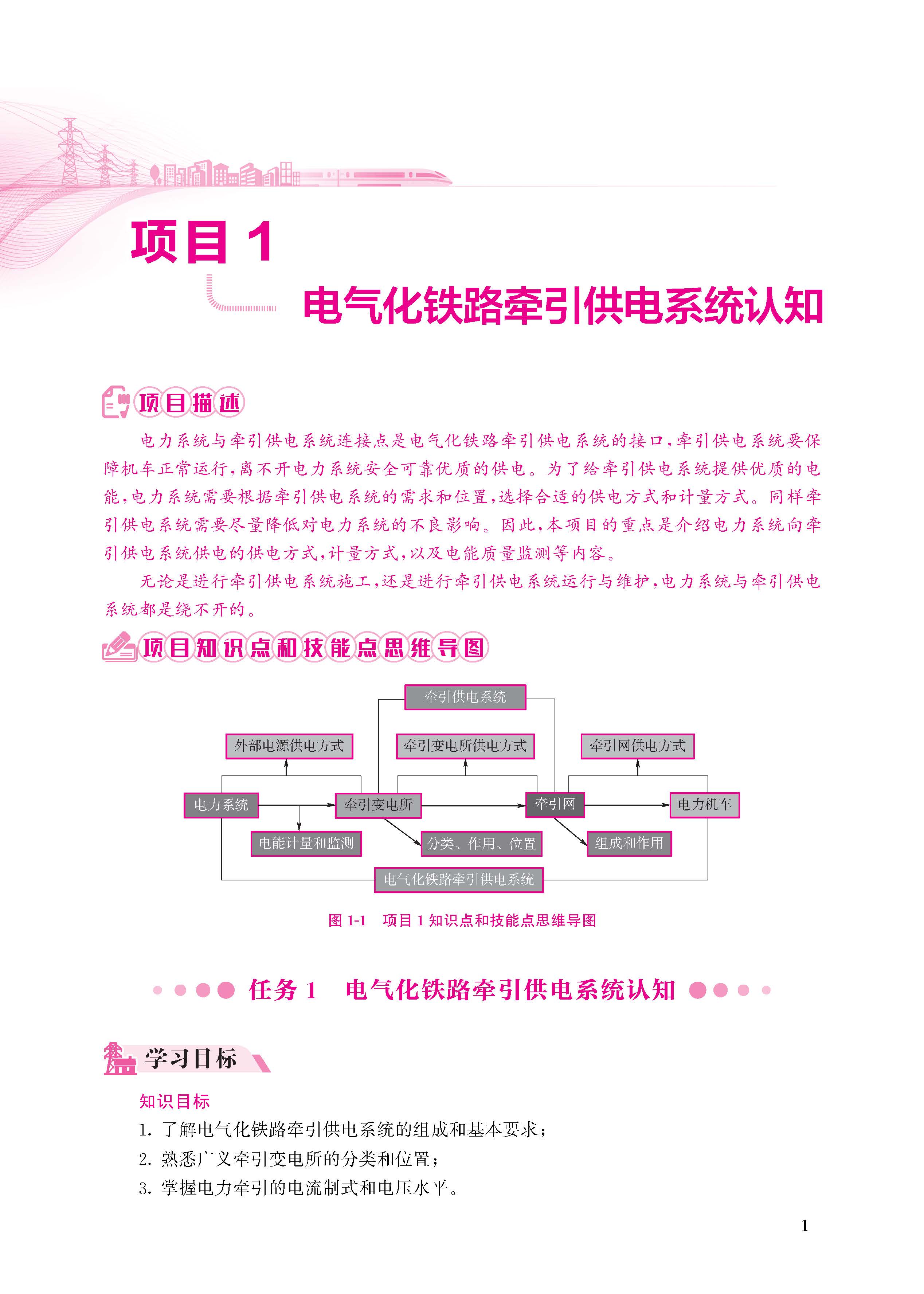 项目 1

电气化铁路牵引供电系统认知

项目描述

电力系统与牵引供电系统连接点是电气化铁路牵引供电系统的接口，牵引供电系统要保障机车正常运行，离不开电力系统安全可靠优质的供电。为了给牵引供电系统提供优质的电能，电力系统需要根据牵引供电系统的需求和位置，选择合适的供电方式和计量方式。同样牵引供电系统需要尽量降低对电力系统的不良影响。因此，本项目的重点是介绍电力系统向牵引供电系统供电的供电方式，计量方式，以及电能质量监测等内容。

无论是进行牵引供电系统施工，还是进行牵引供电系统运行与维护，电力系统与牵引供电系统都是绕不开的。

项目知识点和技能点思维导图

牵引供电系统
外部电源供电方式
牵引变电所供电方式
牵引网供电方式
电力系统
牵引变电所
牵引网
电力机车
电能计量和监测
分类、作用、位置
组成和作用
电气化铁路牵引供电系统

图 1-1　项目 1 知识点和技能点思维导图

任务 1　电气化铁路牵引供电系统认知

学习目标

知识目标

1. 了解电气化铁路牵引供电系统的组成和基本要求；
2. 熟悉广义牵引变电所的分类和位置；
3. 掌握电力牵引的电流制式和电压水平。

1